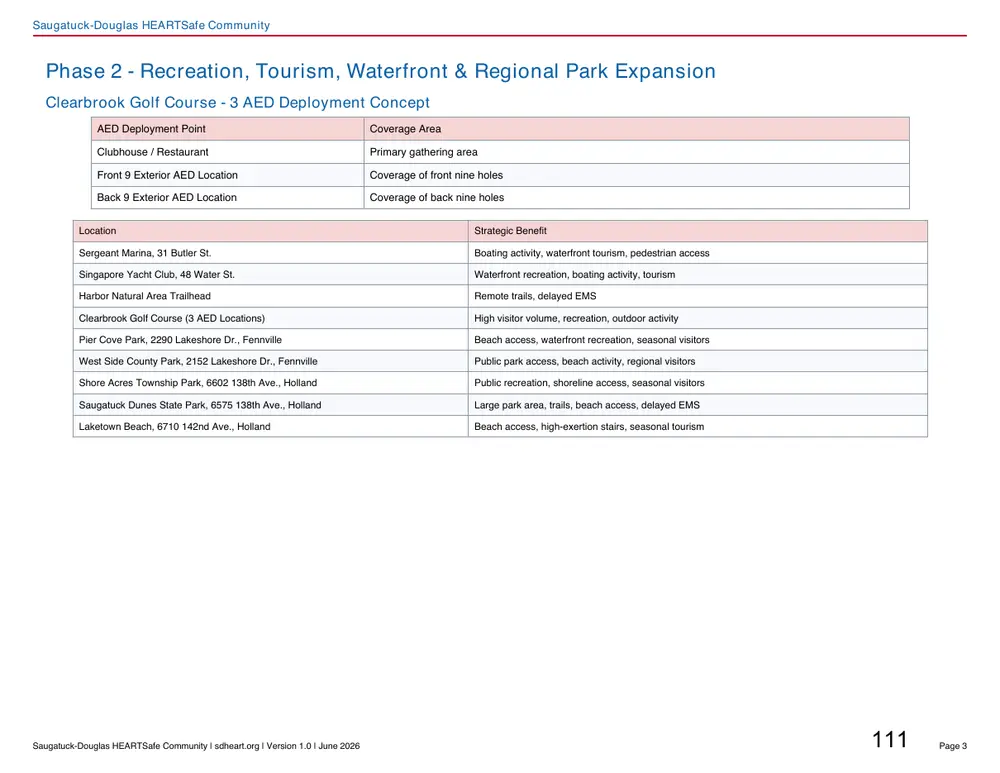 Saugatuck-Douglas HEARTSafe Community

Phase 2 - Recreation, Tourism, Waterfront & Regional Park Expansion

Clearbrook Golf Course - 3 AED Deployment Concept

| AED Deployment Point | Coverage Area |
|---|---|
| Clubhouse / Restaurant | Primary gathering area |
| Front 9 Exterior AED Location | Coverage of front nine holes |
| Back 9 Exterior AED Location | Coverage of back nine holes |

| Location | Strategic Benefit |
|---|---|
| Sergeant Marina, 31 Butler St. | Boating activity, waterfront tourism, pedestrian access |
| Singapore Yacht Club, 48 Water St. | Waterfront recreation, boating activity, tourism |
| Harbor Natural Area Trailhead | Remote trails, delayed EMS |
| Clearbrook Golf Course (3 AED Locations) | High visitor volume, recreation, outdoor activity |
| Pier Cove Park, 2290 Lakeshore Dr., Fennville | Beach access, waterfront recreation, seasonal visitors |
| West Side County Park, 2152 Lakeshore Dr., Fennville | Public park access, beach activity, regional visitors |
| Shore Acres Township Park, 6602 138th Ave., Holland | Public recreation, shoreline access, seasonal visitors |
| Saugatuck Dunes State Park, 6575 138th Ave., Holland | Large park area, trails, beach access, delayed EMS |
| Laketown Beach, 6710 142nd Ave., Holland | Beach access, high-exertion stairs, seasonal tourism |

Saugatuck-Douglas HEARTSafe Community | sdheart.org | Version 1.0 | June 2026

111

Page 3